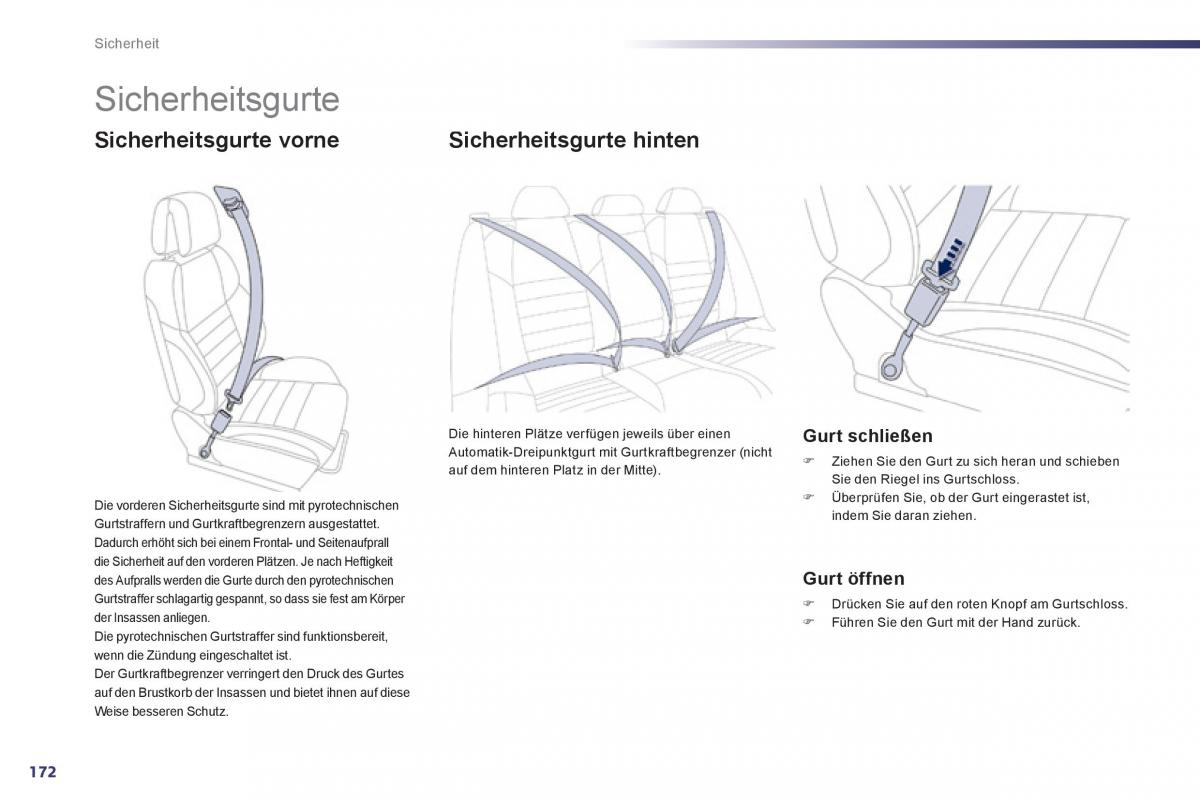 Sicherheit

Sicherheitsgurte

Sicherheitsgurte vorne

Die vorderen Sicherheitsgurte sind mit pyrotechnischen Gurtstraffern und Gurtkraftbegrenzern ausgestattet.
Dadurch erhöht sich bei einem Frontal- und Seitenaufprall die Sicherheit auf den vorderen Plätzen. Je nach Heftigkeit des Aufpralls werden die Gurte durch den pyrotechnischen Gurtstraffer schlagartig gespannt, so dass sie fest am Körper der Insassen anliegen.
Die pyrotechnischen Gurtstraffer sind funktionsbereit, wenn die Zündung eingeschaltet ist.
Der Gurtkraftbegrenzer verringert den Druck des Gurtes auf den Brustkorb der Insassen und bietet ihnen auf diese Weise besseren Schutz.

Sicherheitsgurte hinten

Die hinteren Plätze verfügen jeweils über einen Automatik-Dreipunktgurt mit Gurtkraftbegrenzer (nicht auf dem hinteren Platz in der Mitte).

Gurt schließen

☞ Ziehen Sie den Gurt zu sich heran und schieben Sie den Riegel ins Gurtschloss.
☞ Überprüfen Sie, ob der Gurt eingerastet ist, indem Sie daran ziehen.

Gurt öffnen

☞ Drücken Sie auf den roten Knopf am Gurtschloss.
☞ Führen Sie den Gurt mit der Hand zurück.

172